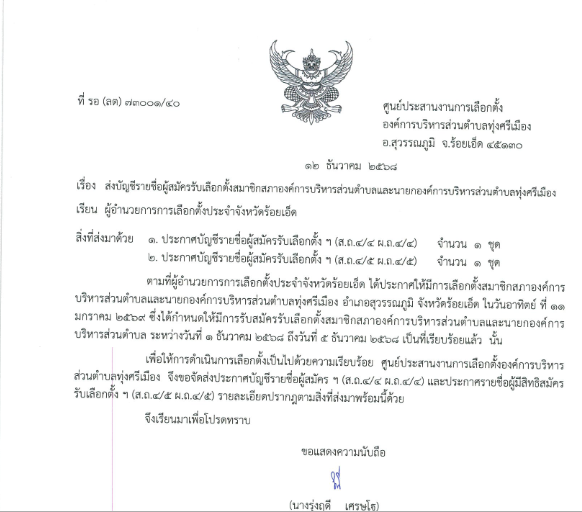 ที่ รอ (ลต) ๗๓๐๐๑/๔๐

ศูนย์ประสานงานการเลือกตั้ง
องค์การบริหารส่วนตำบลทุ่งศรีเมือง
อ.สุวรรณภูมิ จ.ร้อยเอ็ด ๔๕๑๓๐

๑๒ ธันวาคม ๒๕๖๘

เรื่อง ส่งบัญชีรายชื่อผู้สมัครรับเลือกตั้งสมาชิกสภาองค์การบริหารส่วนตำบลและนายกองค์การบริหารส่วนตำบลทุ่งศรีเมือง

เรียน ผู้อำนวยการการเลือกตั้งประจำจังหวัดร้อยเอ็ด

สิ่งที่ส่งมาด้วย ๑. ประกาศบัญชีรายชื่อผู้สมัครรับเลือกตั้ง ฯ (ส.ถ.๔/๔ ผ.ถ.๔/๔) จำนวน ๑ ชุด
๒. ประกาศบัญชีรายชื่อผู้สมัครรับเลือกตั้ง ฯ (ส.ถ.๔/๕ ผ.ถ.๔/๕) จำนวน ๑ ชุด

ตามที่ผู้อำนวยการการเลือกตั้งประจำจังหวัดร้อยเอ็ด ได้ประกาศให้มีการเลือกตั้งสมาชิกสภาองค์การบริหารส่วนตำบลและนายกองค์การบริหารส่วนตำบลทุ่งศรีเมือง อำเภอสุวรรณภูมิ จังหวัดร้อยเอ็ด ในวันอาทิตย์ ที่ ๑๑ มกราคม ๒๕๖๙ ซึ่งได้กำหนดให้มีการรับสมัครรับเลือกตั้งสมาชิกสภาองค์การบริหารส่วนตำบลและนายกองค์การบริหารส่วนตำบล ระหว่างวันที่ ๑ ธันวาคม ๒๕๖๘ ถึงวันที่ ๕ ธันวาคม ๒๕๖๘ เป็นที่เรียบร้อยแล้ว นั้น

เพื่อให้การดำเนินการเลือกตั้งเป็นไปด้วยความเรียบร้อย ศูนย์ประสานงานการเลือกตั้งองค์การบริหารส่วนตำบลทุ่งศรีเมือง จึงขอจัดส่งประกาศบัญชีรายชื่อผู้สมัคร ฯ (ส.ถ.๔/๔ ผ.ถ.๔/๔) และประกาศรายชื่อผู้มีสิทธิสมัครรับเลือกตั้ง ฯ (ส.ถ.๔/๕ ผ.ถ.๔/๕) รายละเอียดปรากฏตามสิ่งที่ส่งมาพร้อมนี้ด้วย

จึงเรียนมาเพื่อโปรดทราบ

ขอแสดงความนับถือ

(นางรุ่งฤดี เศรษโฐ)